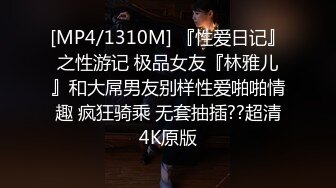 [MP4/1310M] 『性爱日记』之性游记 极品女友『林雅儿』和大屌男友别样性爱啪啪情趣 疯狂骑乘 无套抽插??超清4K原版